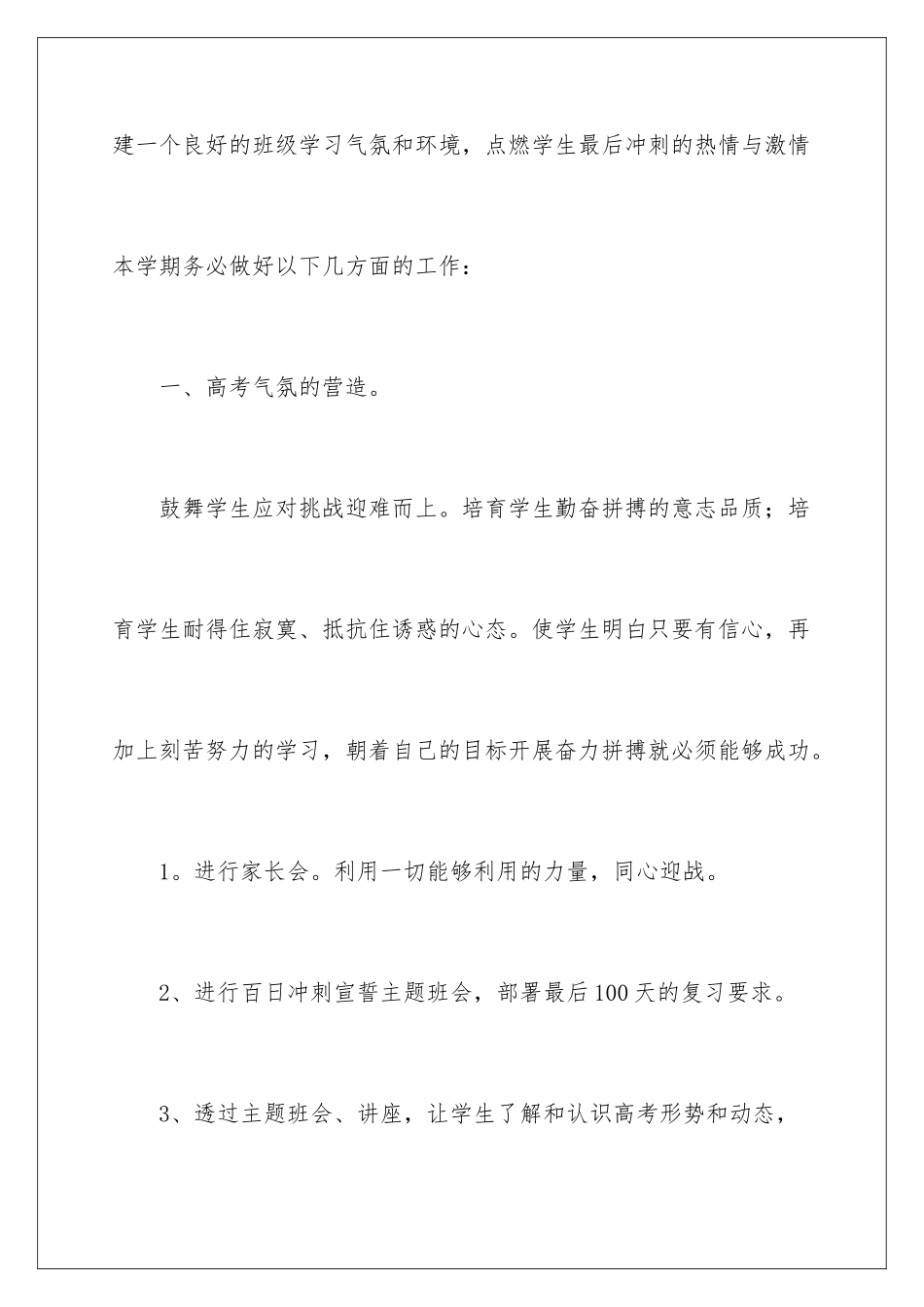 建一个良好的班级学习气氛和环境，点燃学生最后冲刺的热情与激情

本学期务必做好以下几方面的工作：

一、高考气氛的营造。

鼓舞学生应对挑战迎难而上。培育学生勤奋拼搏的意志品质；培育学生耐得住寂寞、抵抗住诱惑的心态。使学生明白只要有信心，再加上刻苦努力的学习，朝着自己的目标开展奋力拼搏就必须能够成功。

1。进行家长会。利用一切能够利用的力量，同心迎战。

2、进行百日冲刺宣誓主题班会，部署最后100天的复习要求。

3、透过主题班会、讲座，让学生了解和认识高考形势和动态，